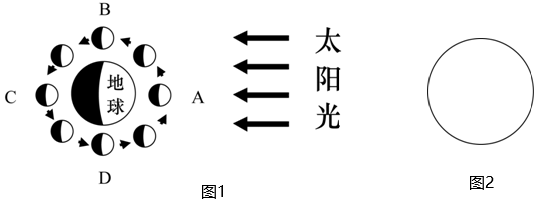 B
C
地球
A
D
太阳光
图1
图2